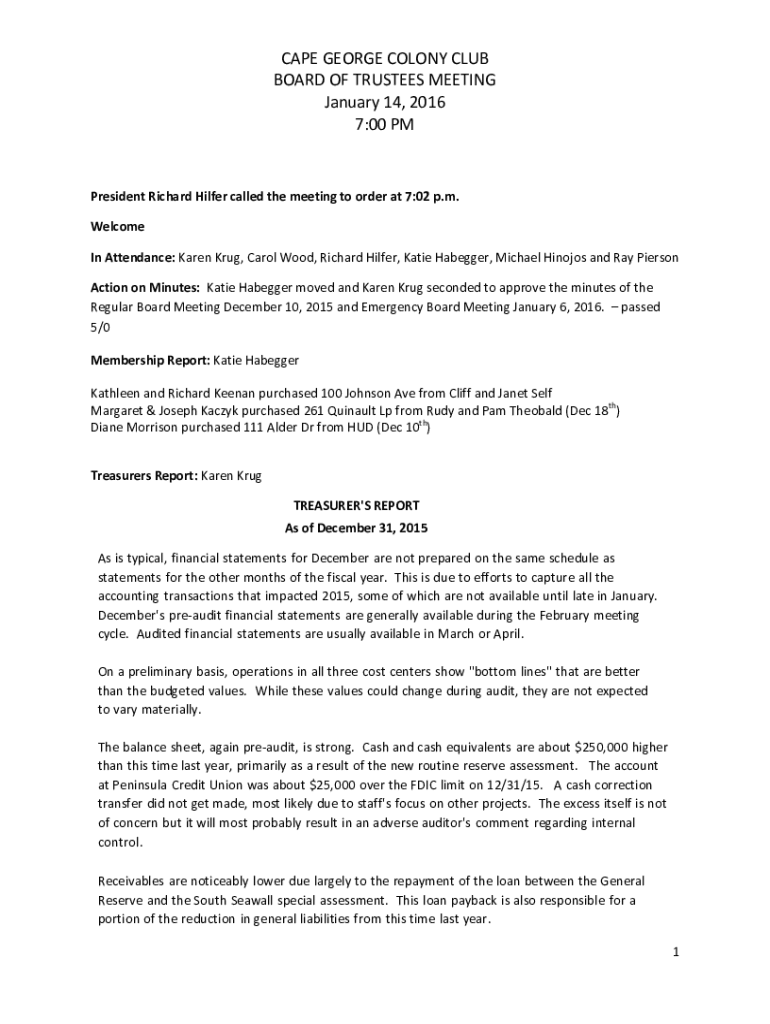 CAPE GEORGE COLONY CLUB
BOARD OF TRUSTEES MEETING
January 14, 2016
7:00 PM

President Richard Hilfer called the meeting to order at 7:02 p.m.

Welcome

In Attendance: Karen Krug, Carol Wood, Richard Hilfer, Katie Habegger, Michael Hinojos and Ray Pierson

Action on Minutes: Katie Habegger moved and Karen Krug seconded to approve the minutes of the Regular Board Meeting December 10, 2015 and Emergency Board Meeting January 6, 2016. – passed 5/0

Membership Report: Katie Habegger

Kathleen and Richard Keenan purchased 100 Johnson Ave from Cliff and Janet Self
Margaret & Joseph Kaczyk purchased 261 Quinault Lp from Rudy and Pam Theobald (Dec 18$^{th}$)
Diane Morrison purchased 111 Alder Dr from HUD (Dec 10$^{th}$)

Treasurers Report: Karen Krug

TREASURER'S REPORT
As of December 31, 2015

As is typical, financial statements for December are not prepared on the same schedule as statements for the other months of the fiscal year. This is due to efforts to capture all the accounting transactions that impacted 2015, some of which are not available until late in January. December's pre-audit financial statements are generally available during the February meeting cycle. Audited financial statements are usually available in March or April.

On a preliminary basis, operations in all three cost centers show "bottom lines" that are better than the budgeted values. While these values could change during audit, they are not expected to vary materially.

The balance sheet, again pre-audit, is strong. Cash and cash equivalents are about $250,000 higher than this time last year, primarily as a result of the new routine reserve assessment. The account at Peninsula Credit Union was about $25,000 over the FDIC limit on 12/31/15. A cash correction transfer did not get made, most likely due to staff's focus on other projects. The excess itself is not of concern but it will most probably result in an adverse auditor's comment regarding internal control.

Receivables are noticeably lower due largely to the repayment of the loan between the General Reserve and the South Seawall special assessment. This loan payback is also responsible for a portion of the reduction in general liabilities from this time last year.

1